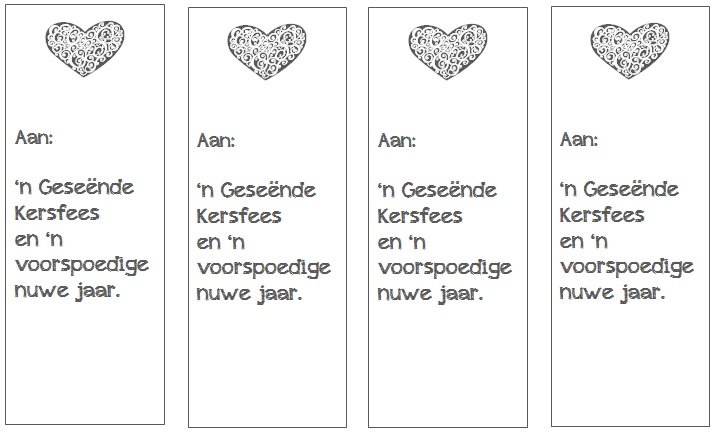 Aan:

'n Geseënde Kersfees en 'n voorspoedige nuwe jaar.

Aan:

'n Geseënde Kersfees en 'n voorspoedige nuwe jaar.

Aan:

'n Geseënde Kersfees en 'n voorspoedige nuwe jaar.

Aan:

'n Geseënde Kersfees en 'n voorspoedige nuwe jaar.